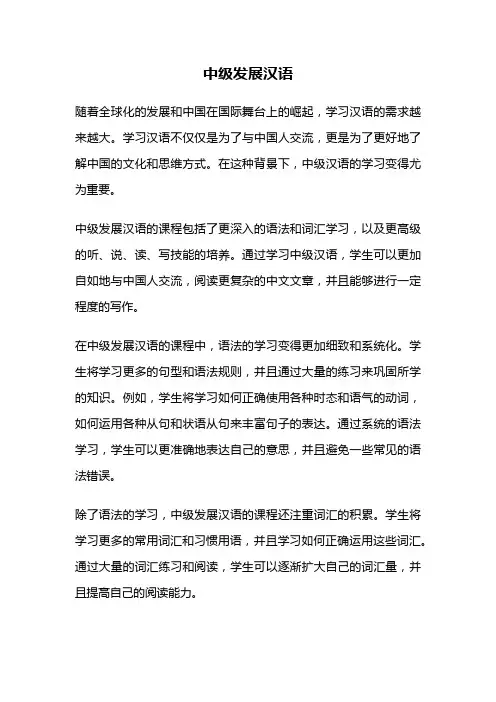 中级发展汉语

随着全球化的发展和中国在国际舞台上的崛起，学习汉语的需求越来越大。学习汉语不仅仅是为了与中国人交流，更是为了更好地了解中国的文化和思维方式。在这种背景下，中级汉语的学习变得尤为重要。

中级发展汉语的课程包括了更深入的语法和词汇学习，以及更高级的听、说、读、写技能的培养。通过学习中级汉语，学生可以更加自如地与中国人交流，阅读更复杂的中文文章，并且能够进行一定程度的写作。

在中级发展汉语的课程中，语法的学习变得更加细致和系统化。学生将学习更多的句型和语法规则，并且通过大量的练习来巩固所学的知识。例如，学生将学习如何正确使用各种时态和语气的动词，如何运用各种从句和状语从句来丰富句子的表达。通过系统的语法学习，学生可以更准确地表达自己的意思，并且避免一些常见的语法错误。

除了语法的学习，中级发展汉语的课程还注重词汇的积累。学生将学习更多的常用词汇和习惯用语，并且学习如何正确运用这些词汇。通过大量的词汇练习和阅读，学生可以逐渐扩大自己的词汇量，并且提高自己的阅读能力。